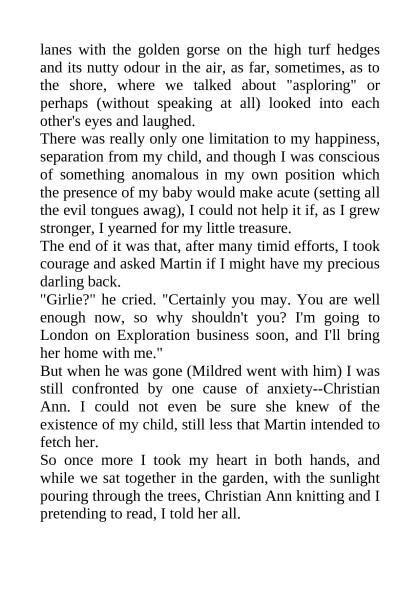 lanes with the golden gorse on the high turf hedges and its nutty odour in the air, as far, sometimes, as to the shore, where we talked about "asploring" or perhaps (without speaking at all) looked into each other's eyes and laughed.
There was really only one limitation to my happiness, separation from my child, and though I was conscious of something anomalous in my own position which the presence of my baby would make acute (setting all the evil tongues awag), I could not help it if, as I grew stronger, I yearned for my little treasure.
The end of it was that, after many timid efforts, I took courage and asked Martin if I might have my precious darling back.
"Girlie?" he cried. "Certainly you may. You are well enough now, so why shouldn't you? I'm going to London on Exploration business soon, and I'll bring her home with me."
But when he was gone (Mildred went with him) I was still confronted by one cause of anxiety--Christian Ann. I could not even be sure she knew of the existence of my child, still less that Martin intended to fetch her.
So once more I took my heart in both hands, and while we sat together in the garden, with the sunlight pouring through the trees, Christian Ann knitting and I pretending to read, I told her all.